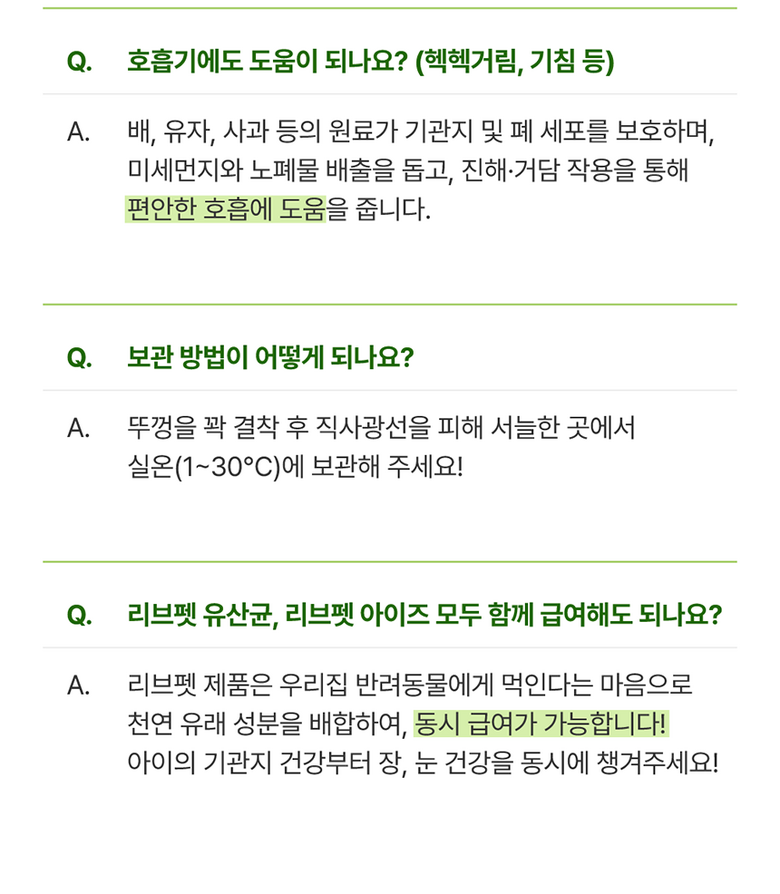 Q. 호흡기에도 도움이 되나요? (헥헥거림, 기침 등)

A. 배, 유자, 사과 등의 원료가 기관지 및 폐 세포를 보호하며, 미세먼지와 노폐물 배출을 돕고, 진해·거담 작용을 통해 편안한 호흡에 도움을 줍니다.

Q. 보관 방법이 어떻게 되나요?

A. 뚜껑을 꽉 결착 후 직사광선을 피해 서늘한 곳에서 실온(1~30°C)에 보관해 주세요!

Q. 리브펫 유산균, 리브펫 아이즈 모두 함께 급여해도 되나요?

A. 리브펫 제품은 우리집 반려동물에게 먹인다는 마음으로 천연 유래 성분을 배합하여, 동시 급여가 가능합니다! 아이의 기관지 건강부터 장, 눈 건강을 동시에 챙겨주세요!